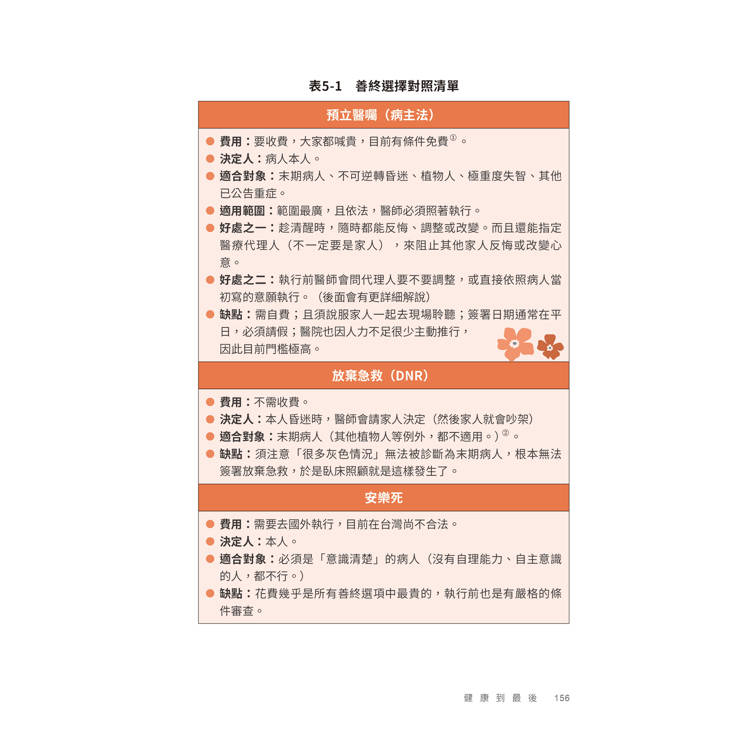 表5-1　善終選擇對照清單

預立醫囑（病主法）

● 費用：要收費，大家都喊貴，目前有條件免費①。
● 決定人：病人本人。
● 適合對象：末期病人、不可逆轉昏迷、植物人、極重度失智、其他已公告重症。
● 適用範圍：範圍最廣，且依法，醫師必須照著執行。
● 好處之一：趁清醒時，隨時都能反悔、調整或改變。而且還能指定醫療代理人（不一定要是家人），來阻止其他家人反悔或改變心意。
● 好處之二：執行前醫師會問代理人要不要調整，或直接依照病人當初寫的意願執行。（後面會有更詳細解說）
● 缺點：需自費；且須說服家人一起去現場聆聽；簽署日期通常在平日，必須請假；醫院也因人力不足很少主動推行，因此目前門檻極高。

放棄急救（DNR）

● 費用：不需收費。
● 決定人：本人昏迷時，醫師會請家人決定（然後家人就會吵架）
● 適合對象：末期病人（其他植物人等例外，都不適用。）②。
● 缺點：須注意「很多灰色情況」無法被診斷為末期病人，根本無法簽署放棄急救，於是臥床照顧就是這樣發生了。

安樂死

● 費用：需要去國外執行，目前在台灣尚不合法。
● 決定人：本人。
● 適合對象：必須是「意識清楚」的病人（沒有自理能力、自主意識的人，都不行。）
● 缺點：花費幾乎是所有善終選項中最貴的，執行前也是有嚴格的條件審查。

健康到最後　156